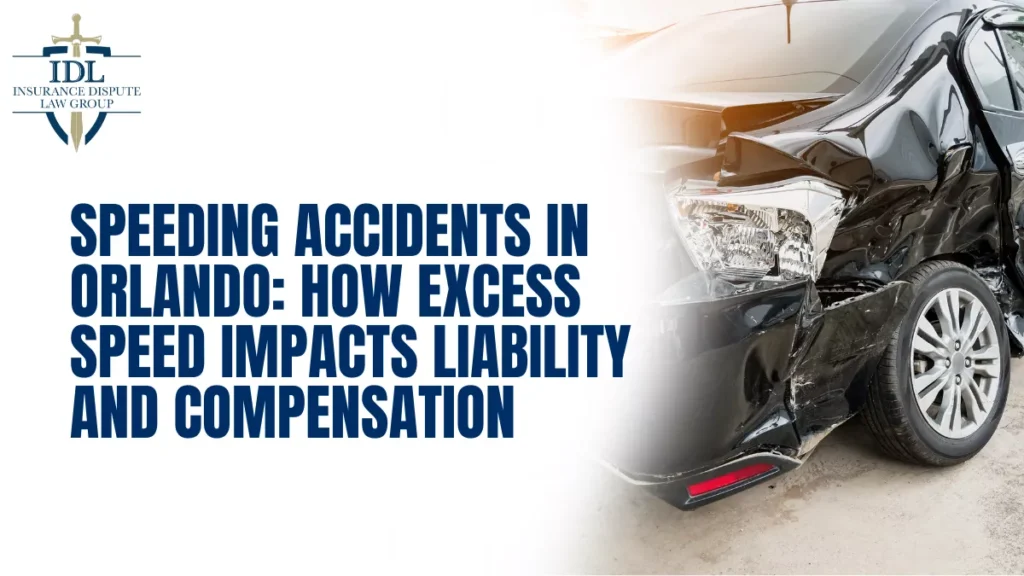 IDL
INSURANCE DISPUTE
LAW GROUP

SPEEDING ACCIDENTS IN ORLANDO: HOW EXCESS SPEED IMPACTS LIABILITY AND COMPENSATION